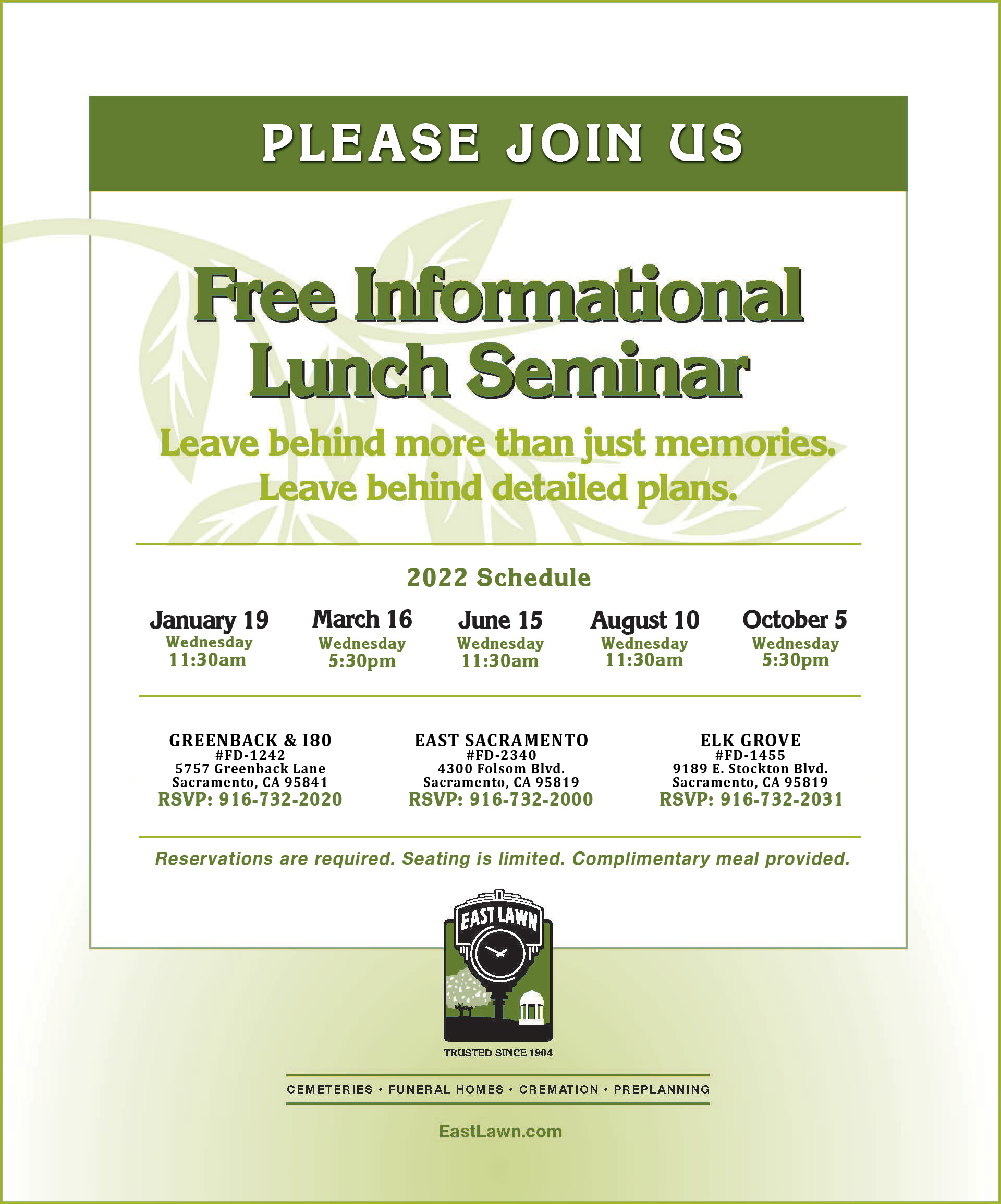 PLEASE JOIN US

Free Informational Lunch Seminar

Leave behind more than just memories. Leave behind detailed plans.

2022 Schedule

January 19
Wednesday
11:30am

March 16
Wednesday
5:30pm

June 15
Wednesday
11:30am

August 10
Wednesday
11:30am

October 5
Wednesday
5:30pm

GREENBACK & I80
#FD-1242
5757 Greenback Lane
Sacramento, CA 95841
RSVP: 916-732-2020

EAST SACRAMENTO
#FD-2340
4300 Folsom Blvd.
Sacramento, CA 95819
RSVP: 916-732-2000

ELK GROVE
#FD-1455
9189 E. Stockton Blvd.
Sacramento, CA 95819
RSVP: 916-732-2031

Reservations are required. Seating is limited. Complimentary meal provided.

EAST LAWN

TRUSTED SINCE 1904

CEMETERIES • FUNERAL HOMES • CREMATION • PREPLANNING

EastLawn.com